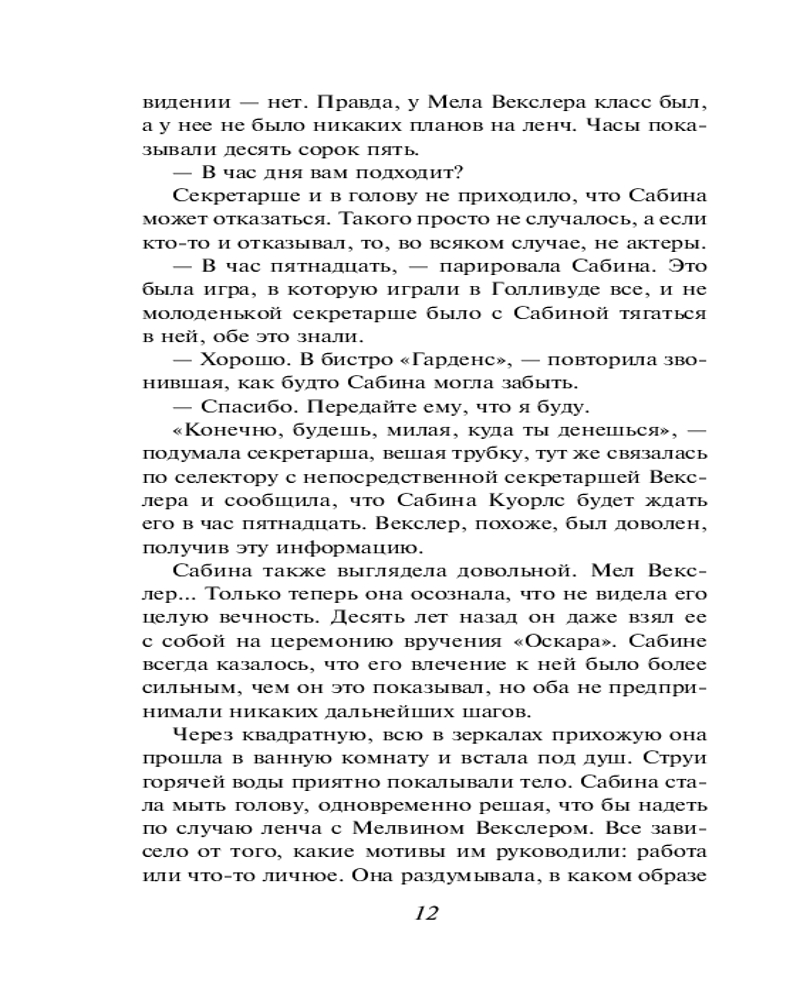 видении — нет. Правда, у Мела Векслера класс был, а у нее не было никаких планов на ленч. Часы показывали десять сорок пять.

— В час дня вам подходит?

Секретарше и в голову не приходило, что Сабина может отказаться. Такого просто не случалось, а если кто-то и отказывал, то, во всяком случае, не актеры.

— В час пятнадцать, — парировала Сабина. Это была игра, в которую играли в Голливуде все, и не молоденькой секретарше было с Сабиной тягаться в ней, обе это знали.

— Хорошо. В бистро «Гарденс», — повторила звонившая, как будто Сабина могла забыть.

— Спасибо. Передайте ему, что я буду.

«Конечно, будешь, милая, куда ты денешься», — подумала секретарша, вешая трубку, тут же связалась по селектору с непосредственной секретаршей Векслера и сообщила, что Сабина Куорлс будет ждать его в час пятнадцать. Векслер, похоже, был доволен, получив эту информацию.

Сабина также выглядела довольной. Мел Векслер... Только теперь она осознала, что не видела его целую вечность. Десять лет назад он даже взял ее с собой на церемонию вручения «Оскара». Сабине всегда казалось, что его влечение к ней было более сильным, чем он это показывал, но оба не предпринимали никаких дальнейших шагов.

Через квадратную, всю в зеркалах прихожую она прошла в ванную комнату и встала под душ. Струи горячей воды приятно покалывали тело. Сабина стала мыть голову, одновременно решая, что бы надеть по случаю ленча с Мелвином Векслером. Все зависело от того, какие мотивы им руководили: работа или что-то личное. Она раздумывала, в каком образе

12